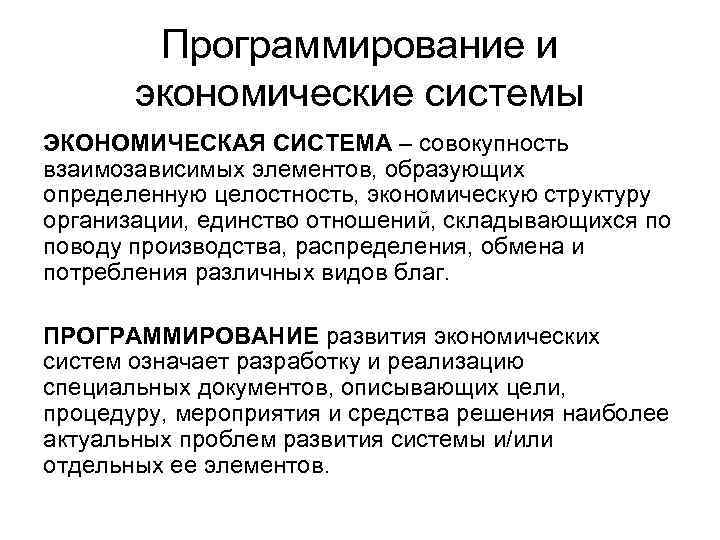 Программирование и экономические системы

ЭКОНОМИЧЕСКАЯ СИСТЕМА – совокупность взаимозависимых элементов, образующих определенную целостность, экономическую структуру организации, единство отношений, складывающихся по поводу производства, распределения, обмена и потребления различных видов благ.

ПРОГРАММИРОВАНИЕ развития экономических систем означает разработку и реализацию специальных документов, описывающих цели, процедуру, мероприятия и средства решения наиболее актуальных проблем развития системы и/или отдельных ее элементов.